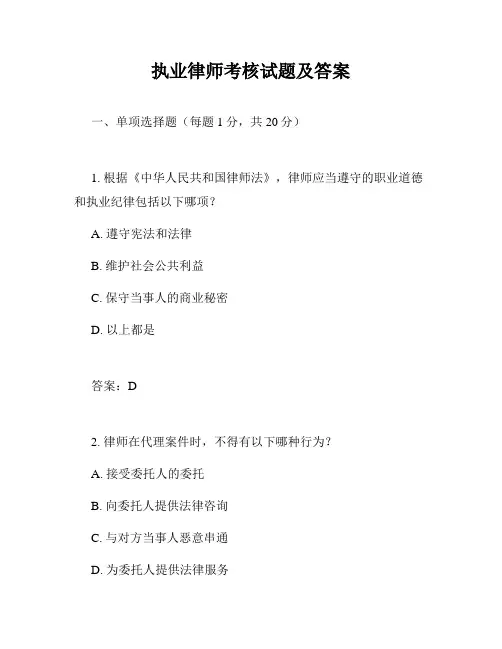 执业律师考核试题及答案

一、单项选择题（每题 1 分，共 20 分）

1. 根据《中华人民共和国律师法》，律师应当遵守的职业道德和执业纪律包括以下哪项？

A. 遵守宪法和法律

B. 维护社会公共利益

C. 保守当事人的商业秘密

D. 以上都是

答案：D

2. 律师在代理案件时，不得有以下哪种行为？

A. 接受委托人的委托

B. 向委托人提供法律咨询

C. 与对方当事人恶意串通

D. 为委托人提供法律服务